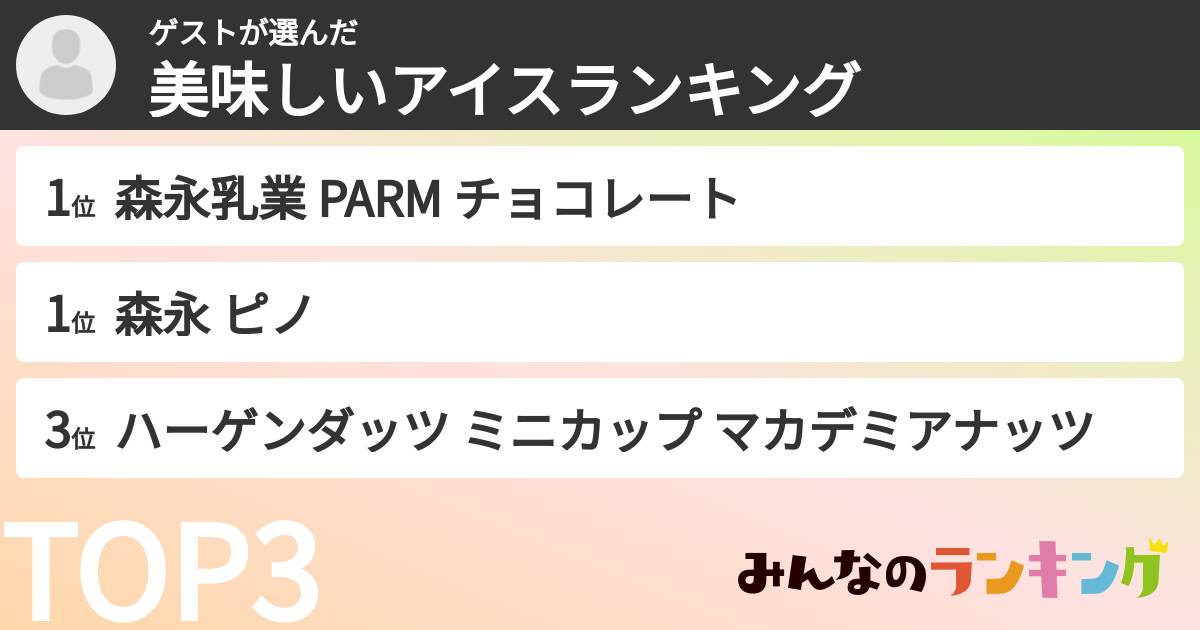 ゲストが選んだ
美味しいアイスランキング

1位 森永乳業 PARM チョコレート

1位 森永 ピノ

3位 ハーゲンダッツ ミニカップ マカデミアナッツ

TOP3

みんなのランキング